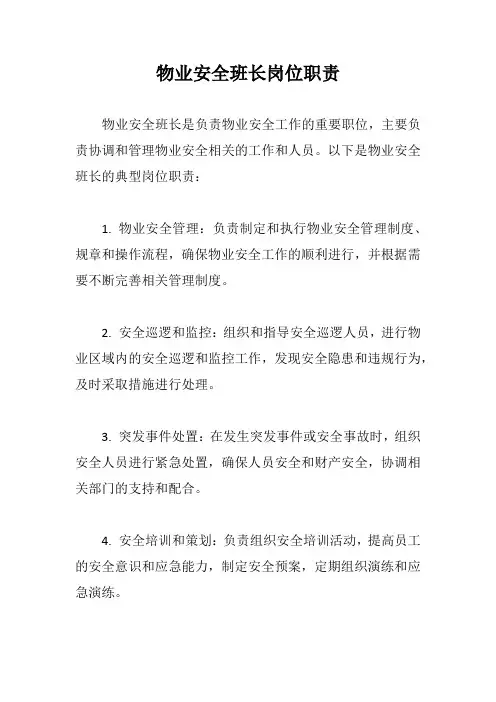 物业安全班长岗位职责

物业安全班长是负责物业安全工作的重要职位，主要负责协调和管理物业安全相关的工作和人员。以下是物业安全班长的典型岗位职责：

1. 物业安全管理：负责制定和执行物业安全管理制度、规章和操作流程，确保物业安全工作的顺利进行，并根据需要不断完善相关管理制度。

2. 安全巡逻和监控：组织和指导安全巡逻人员，进行物业区域内的安全巡逻和监控工作，发现安全隐患和违规行为，及时采取措施进行处理。

3. 突发事件处置：在发生突发事件或安全事故时，组织安全人员进行紧急处置，确保人员安全和财产安全，协调相关部门的支持和配合。

4. 安全培训和策划：负责组织安全培训活动，提高员工的安全意识和应急能力，制定安全预案，定期组织演练和应急演练。